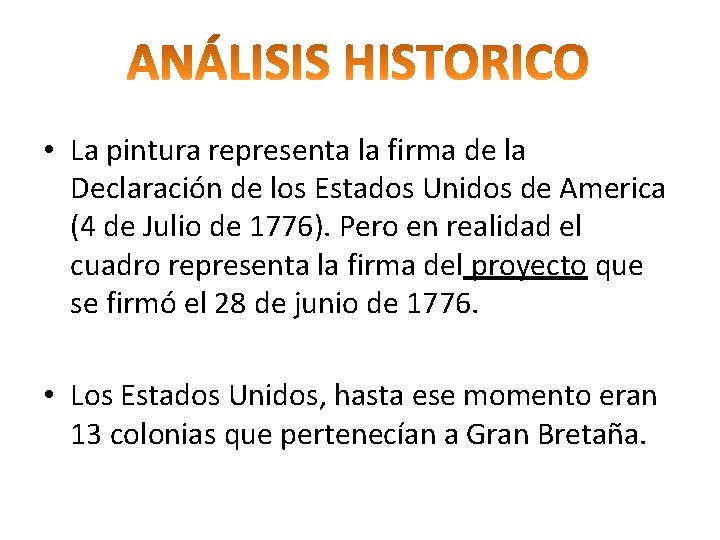 ANÁLISIS HISTORICO

• La pintura representa la firma de la Declaración de los Estados Unidos de America (4 de Julio de 1776). Pero en realidad el cuadro representa la firma del proyecto que se firmó el 28 de junio de 1776.

• Los Estados Unidos, hasta ese momento eran 13 colonias que pertenecían a Gran Bretaña.